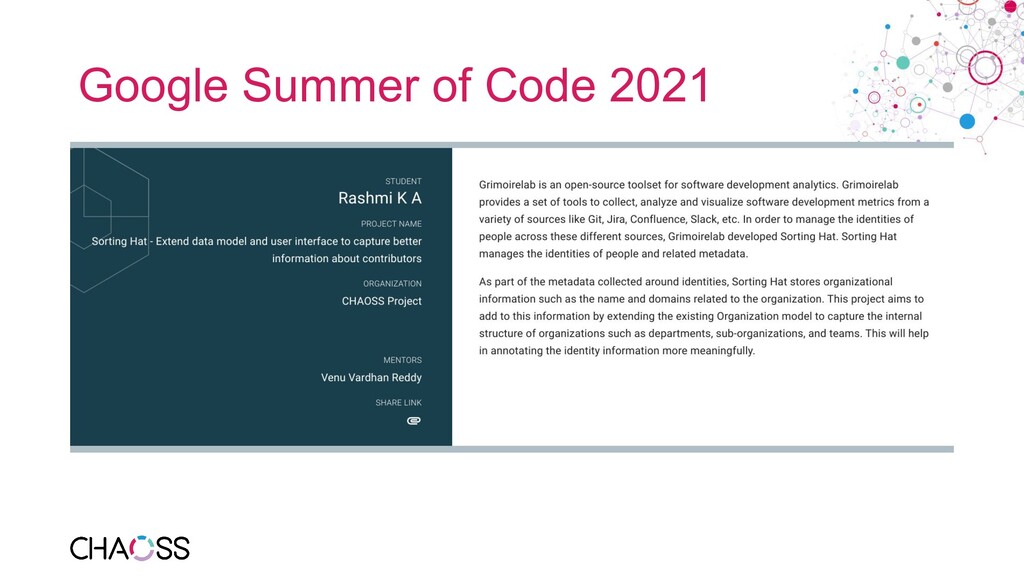 Google Summer of Code 2021

STUDENT
Rashmi K A
PROJECT NAME
Sorting Hat - Extend data model and user interface to capture better information about contributors
ORGANIZATION
CHAOSS Project
MENTORS
Venu Vardhan Reddy
SHARE LINK

Grimoirelab is an open-source toolset for software development analytics. Grimoirelab provides a set of tools to collect, analyze and visualize software development metrics from a variety of sources like Git, Jira, Confluence, Slack, etc. In order to manage the identities of people across these different sources, Grimoirelab developed Sorting Hat. Sorting Hat manages the identities of people and related metadata.

As part of the metadata collected around identities, Sorting Hat stores organizational information such as the name and domains related to the organization. This project aims to add to this information by extending the existing Organization model to capture the internal structure of organizations such as departments, sub-organizations, and teams. This will help in annotating the identity information more meaningfully.

CHAOSS